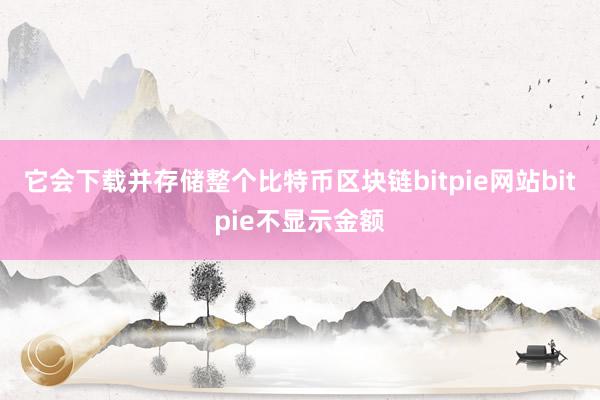 它会下载并存储整个比特币区块链bitpie网站bitpie不显示金额